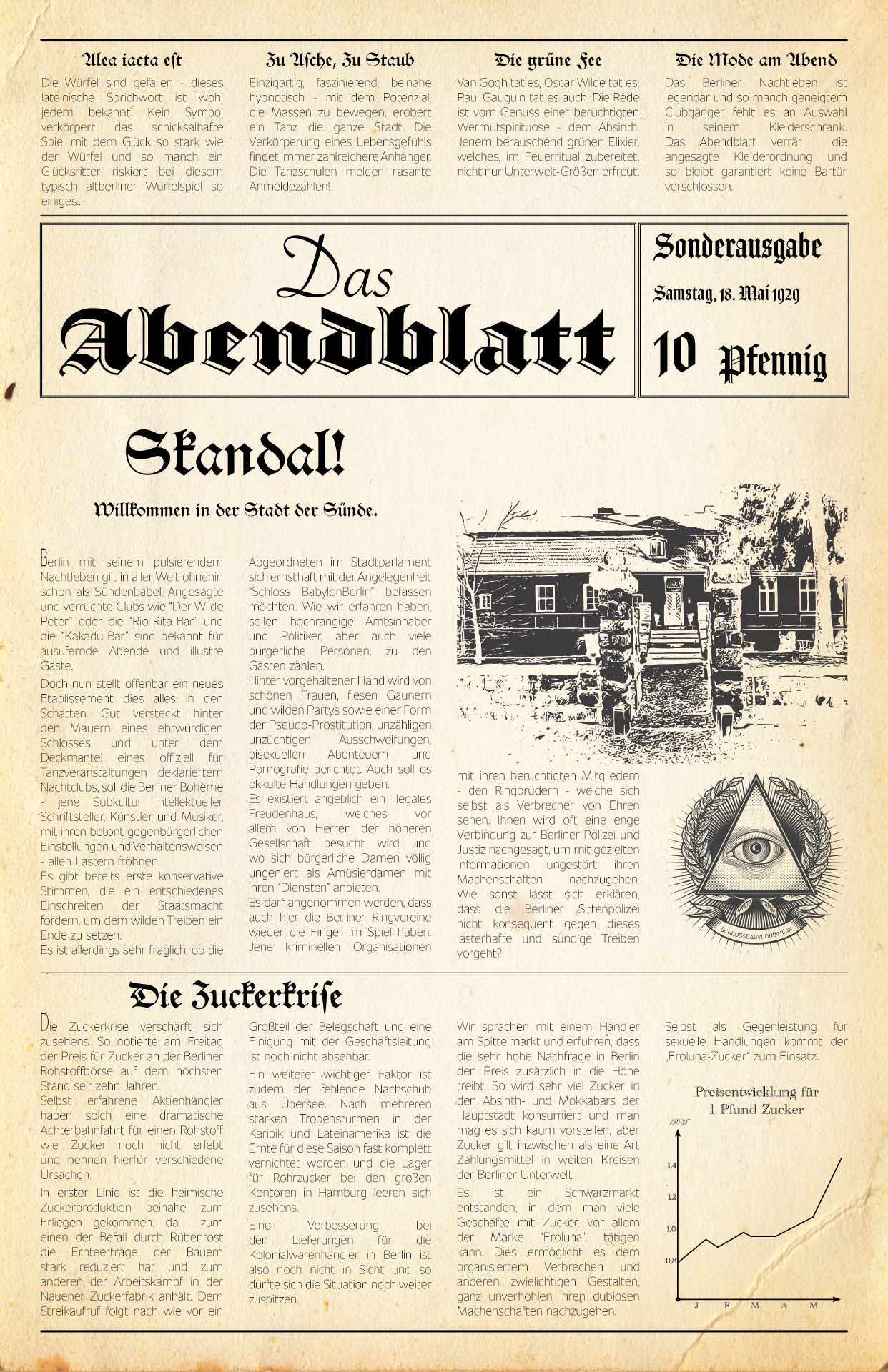 Alea iacta est

Die Würfel sind gefallen - dieses lateinische Sprichwort ist wohl jedem bekannt. Kein Symbol verkörpert das schicksalhafte Spiel mit dem Glück so stark wie der Würfel und so manch ein Glücksritter riskiert bei diesem typisch altberliner Würfelspiel so einiges...

Zu Asche, Zu Staub

Einzigartig, faszinierend, beinahe hypnotisch - mit dem Potenzial, die Massen zu bewegen, erobert ein Tanz die ganze Stadt. Die Verkörperung eines Lebensgefühls findet immer zahlreichere Anhänger. Die Tanzschulen melden rasante Anmeldezahlen!

Die grüne Fee

Van Gogh tat es, Oscar Wilde tat es, Paul Gauguin tat es auch. Die Rede ist vom Genuss einer berüchtigten Wermutspirituose - dem Absinth. Jenem berauschend grünen Elixier, welches, im Feuerritual zubereitet, nicht nur Unterwelt-Größen erfreut.

Die Mode am Abend

Das Berliner Nachtleben ist legendär und so manch geneigtem Clubgänger fehlt es an Auswahl in seinem Kleiderschrank. Das Abendblatt verrät die angesagte Kleiderordnung und so bleibt garantiert keine Bartür verschlossen.

Das Abendblatt

Sonderausgabe

Samstag, 18. Mai 1929

10 Pfennig

Skandal!

Willkommen in der Stadt der Sünde.

Berlin mit seinem pulsierendem Nachtleben gilt in aller Welt ohnehin schon als Sündenbabel. Angesagte und verruchte Clubs wie "Der Wilde Peter" oder die "Rio-Rita-Bar" und die "Kakadu-Bar" sind bekannt für ausufernde Abende und illustre Gäste.

Doch nun stellt offenbar ein neues Etablissement dies alles in den Schatten. Gut versteckt hinter den Mauern eines ehrwürdigen Schlosses und unter dem Deckmantel eines offiziell für Tanzveranstaltungen deklariertem Nachtclubs, soll die Berliner Bohème - jene Subkultur intellektueller Schriftsteller, Künstler und Musiker, mit ihren betont gegenbürgerlichen Einstellungen und Verhaltensweisen - allen Lastern fröhnen.
Es gibt bereits erste konservative Stimmen, die ein entschiedenes Einschreiten der Staatsmacht fordern, um dem wilden Treiben ein Ende zu setzen.
Es ist allerdings sehr fraglich, ob die Abgeordneten im Stadtparlament sich ernsthaft mit der Angelegenheit "Schloss BabylonBerlin" befassen möchten. Wie wir erfahren haben, sollen hochrangige Amtsinhaber und Politiker, aber auch viele bürgerliche Personen, zu den Gästen zählen.
Hinter vorgehaltener Hand wird von schönen Frauen, fiesen Gaunern und wilden Partys sowie einer Form der Pseudo-Prostitution, unzähligen unzüchtigen Ausschweifungen, bisexuellen Abenteuern und Pornografie berichtet. Auch soll es okkulte Handlungen geben.
Es existiert angeblich ein illegales Freudenhaus, welches vor allem von Herren der höheren Gesellschaft besucht wird und wo sich bürgerliche Damen völlig ungeniert als Amüsierdamen mit ihren "Diensten" anbieten.
Es darf angenommen werden, dass auch hier die Berliner Ringvereine wieder die Finger im Spiel haben. Jene kriminellen Organisationen mit ihren berüchtigten Mitgliedern - den Ringbrüdern - welche sich selbst als Verbrecher von Ehren sehen. Ihnen wird oft eine enge Verbindung zur Berliner Polizei und Justiz nachgesagt, um mit gezielten Informationen ungestört ihren Machenschaften nachzugehen.
Wie sonst lässt sich erklären, dass die Berliner Sittenpolizei nicht konsequent gegen dieses lasterhafte und sündige Treiben vorgeht?

SCHLOSSBABYLONBERLIN

Die Zuckerkrise

Die Zuckerkrise verschärft sich zusehens. So notierte am Freitag der Preis für Zucker an der Berliner Rohstoffbörse auf dem höchsten Stand seit zehn Jahren.
Selbst erfahrene Aktienhändler haben solch eine dramatische Achterbahnfahrt für einen Rohstoff wie Zucker noch nicht erlebt und nennen hierfür verschiedene Ursachen.

In erster Linie ist die heimische Zuckerproduktion beinahe zum Erliegen gekommen, da zum einen der Befall durch Rübenrost die Ernteerträge der Bauern stark reduziert hat und zum anderen der Arbeitskampf in der Nauener Zuckerfabrik anhält. Dem Streikaufruf folgt nach wie vor ein Großteil der Belegschaft und eine Einigung mit der Geschäftsleitung ist noch nicht absehbar.

Ein weiterer wichtiger Faktor ist zudem der fehlende Nachschub aus Übersee. Nach mehreren starken Tropenstürmen in der Karibik und Lateinamerika ist die Ernte für diese Saison fast komplett vernichtet worden und die Lager für Rohrzucker bei den großen Kontoren in Hamburg leeren sich zusehens.

Eine Verbesserung bei den Lieferungen für die Kolonialwarenhändler in Berlin ist also noch nicht in Sicht und so dürfte sich die Situation noch weiter zuspitzen.

Wir sprachen mit einem Händler am Spittelmarkt und erfuhren, dass die sehr hohe Nachfrage in Berlin den Preis zusätzlich in die Höhe treibt. So wird sehr viel Zucker in den Absinth- und Mokkabars der Hauptstadt konsumiert und man mag es sich kaum vorstellen, aber Zucker gilt inzwischen als eine Art Zahlungsmittel in weiten Kreisen der Berliner Unterwelt.

Es ist ein Schwarzmarkt entstanden, in dem man viele Geschäfte mit Zucker, vor allem der Marke "Eroluna", tätigen kann. Dies ermöglicht es dem organisiertem Verbrechen und anderen zwielichtigen Gestalten, ganz unverhohlen ihren dubiosen Machenschaften nachzugehen.

Selbst als Gegenleistung für sexuelle Handlungen kommt der „Eroluna-Zucker" zum Einsatz.

Preisentwicklung für 1 Pfund Zucker

RM
1,4
1,2
1,0
0,8
J F M A M